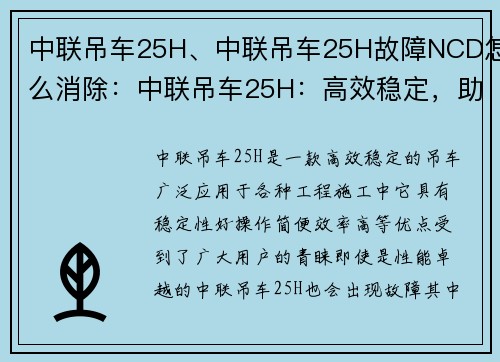 中联吊车25H、中联吊车25H故障NCD怎么消除：中联吊车25H：高效稳定，助

中联吊车25H是一款高效稳定的吊车广泛应用于各种工程施工中它具有稳定性好操作简便效率高等优点受到了广大用户的青睐即使是性能卓越的中联吊车25H也会出现故障其中